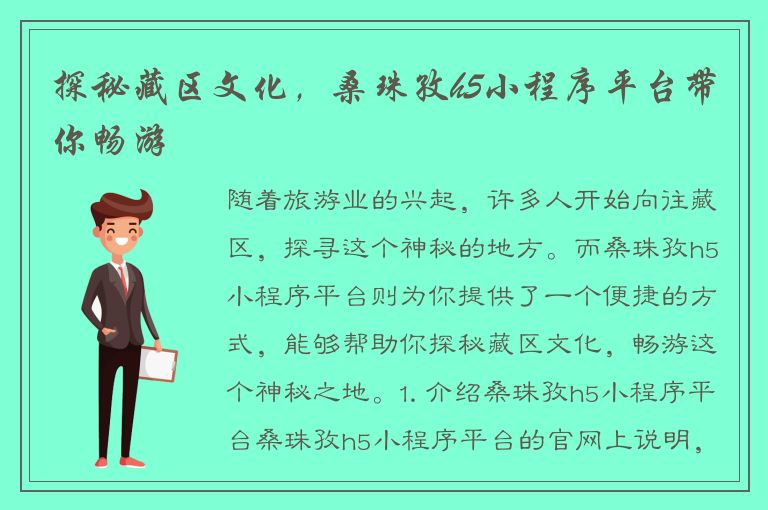 探秘藏区文化，桑珠孜h5小程序平台带你畅游

随着旅游业的兴起，许多人开始向往藏区，探寻这个神秘的地方。而桑珠孜h5小程序平台则为你提供了一个便捷的方式，能够帮助你探秘藏区文化，畅游这个神秘之地。1. 介绍桑珠孜h5小程序平台桑珠孜h5小程序平台的官网上说明，